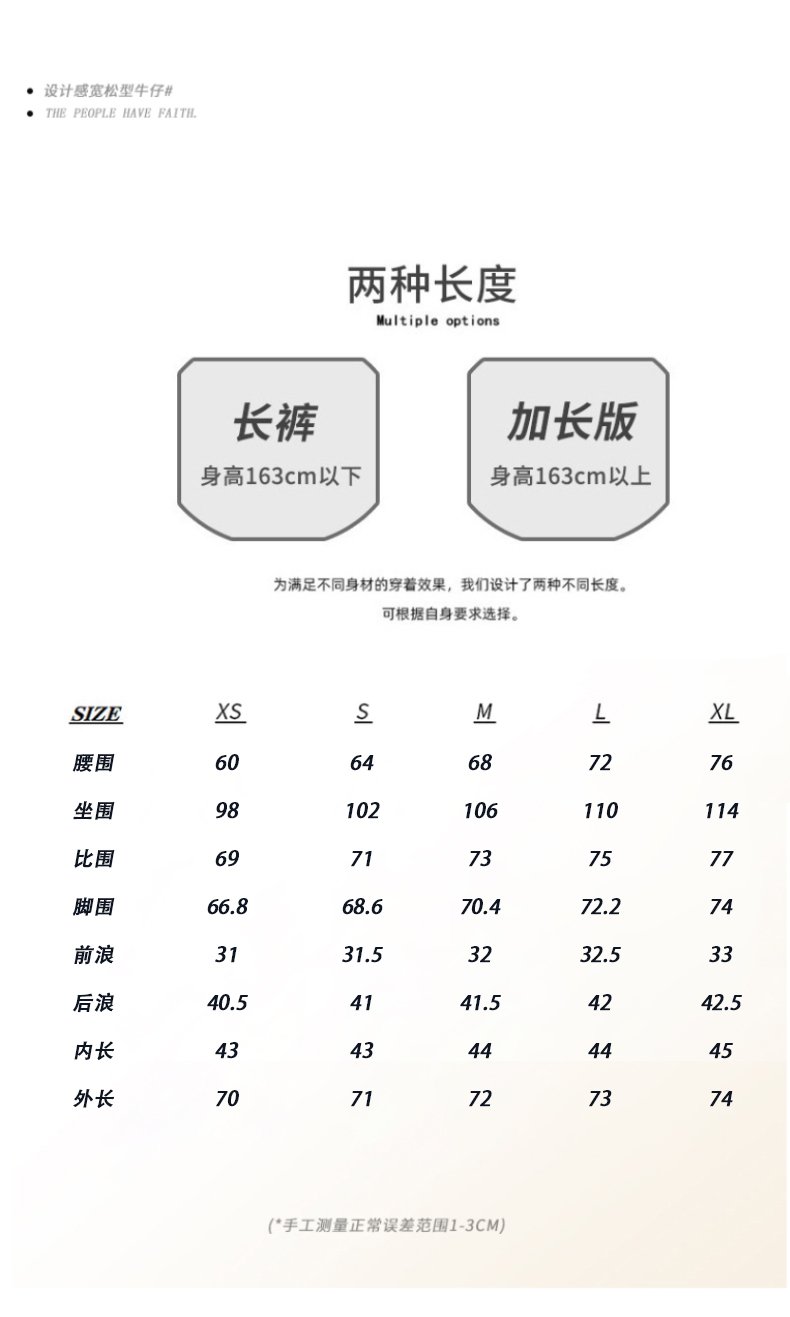 • 设计感宽松型牛仔#
• THE PEOPLE HAVE FAITH.

两种长度
Multiple options

长裤
身高163cm以下

加长版
身高163cm以上

为满足不同身材的穿着效果，我们设计了两种不同长度。
可根据自身要求选择。

| SIZE | XS | S | M | L | XL |
|---|---|---|---|---|---|
| 腰围 | 60 | 64 | 68 | 72 | 76 |
| 坐围 | 98 | 102 | 106 | 110 | 114 |
| 比围 | 69 | 71 | 73 | 75 | 77 |
| 脚围 | 66.8 | 68.6 | 70.4 | 72.2 | 74 |
| 前浪 | 31 | 31.5 | 32 | 32.5 | 33 |
| 后浪 | 40.5 | 41 | 41.5 | 42 | 42.5 |
| 内长 | 43 | 43 | 44 | 44 | 45 |
| 外长 | 70 | 71 | 72 | 73 | 74 |

(*手工测量正常误差范围1-3CM)